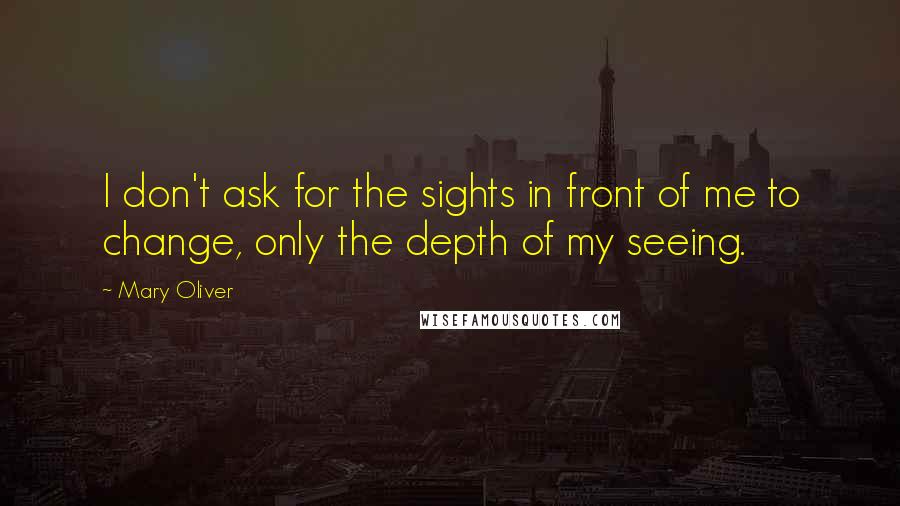 I don't ask for the sights in front of me to change, only the depth of my seeing.

~ Mary Oliver

WISEFAMOUSQUOTES.COM